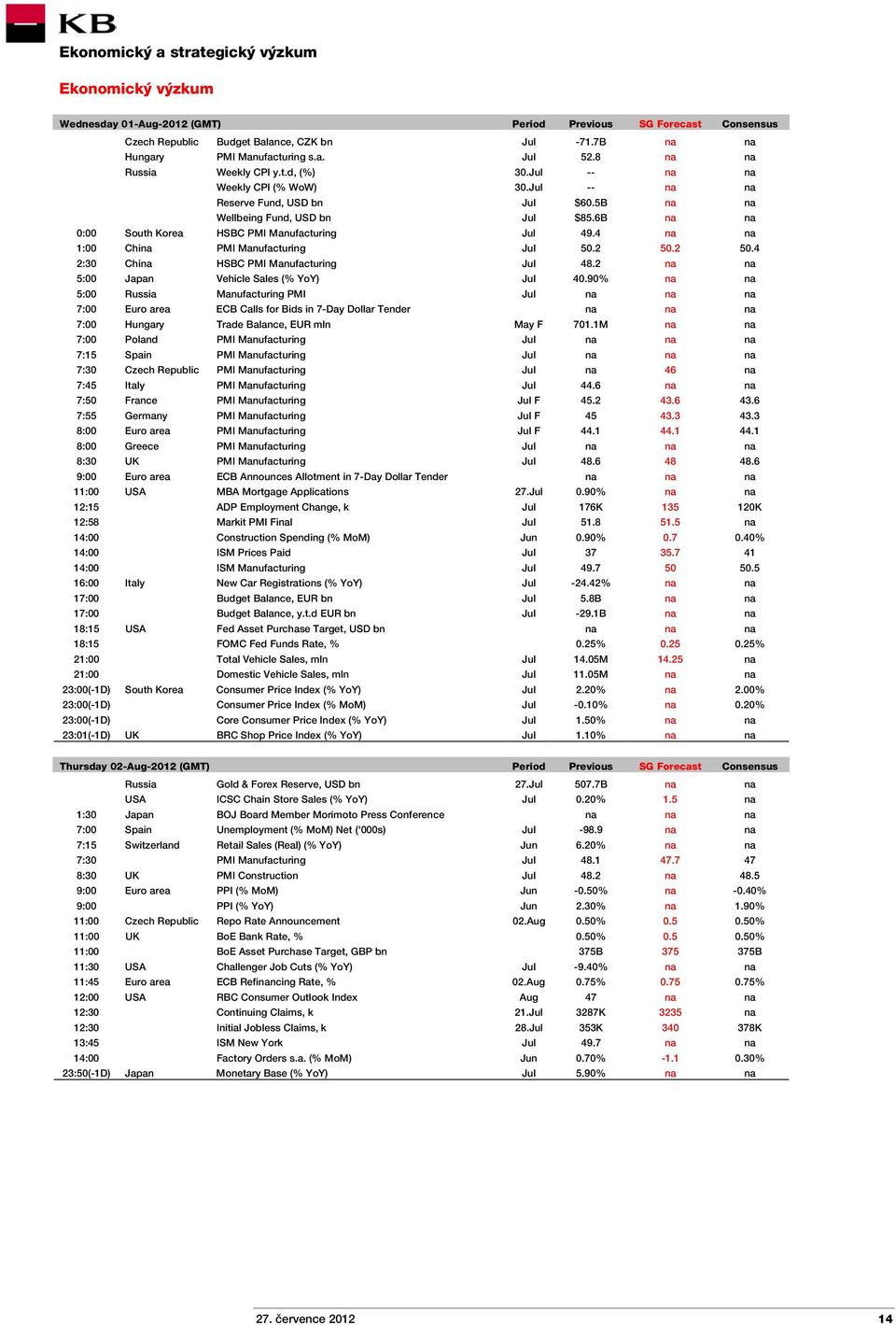 KB

Ekonomický a strategický výzkum

Ekonomický výzkum

| Wednesday 01-Aug-2012 (GMT) | | | Period | Previous | SG Forecast | Consensus |
|---|---|---|---|---|---|---|
| | Czech Republic | Budget Balance, CZK bn | Jul | -71.7B | na | na |
| | Hungary | PMI Manufacturing s.a. | Jul | 52.8 | na | na |
| | Russia | Weekly CPI y.t.d, (%) | 30.Jul | -- | na | na |
| | | Weekly CPI (% WoW) | 30.Jul | -- | na | na |
| | | Reserve Fund, USD bn | Jul | $60.5B | na | na |
| | | Wellbeing Fund, USD bn | Jul | $85.6B | na | na |
| 0:00 | South Korea | HSBC PMI Manufacturing | Jul | 49.4 | na | na |
| 1:00 | China | PMI Manufacturing | Jul | 50.2 | 50.2 | 50.4 |
| 2:30 | China | HSBC PMI Manufacturing | Jul | 48.2 | na | na |
| 5:00 | Japan | Vehicle Sales (% YoY) | Jul | 40.90% | na | na |
| 5:00 | Russia | Manufacturing PMI | Jul | na | na | na |
| 7:00 | Euro area | ECB Calls for Bids in 7-Day Dollar Tender | | na | na | na |
| 7:00 | Hungary | Trade Balance, EUR mln | May F | 701.1M | na | na |
| 7:00 | Poland | PMI Manufacturing | Jul | na | na | na |
| 7:15 | Spain | PMI Manufacturing | Jul | na | na | na |
| 7:30 | Czech Republic | PMI Manufacturing | Jul | na | 46 | na |
| 7:45 | Italy | PMI Manufacturing | Jul | 44.6 | na | na |
| 7:50 | France | PMI Manufacturing | Jul F | 45.2 | 43.6 | 43.6 |
| 7:55 | Germany | PMI Manufacturing | Jul F | 45 | 43.3 | 43.3 |
| 8:00 | Euro area | PMI Manufacturing | Jul F | 44.1 | 44.1 | 44.1 |
| 8:00 | Greece | PMI Manufacturing | Jul | na | na | na |
| 8:30 | UK | PMI Manufacturing | Jul | 48.6 | 48 | 48.6 |
| 9:00 | Euro area | ECB Announces Allotment in 7-Day Dollar Tender | | na | na | na |
| 11:00 | USA | MBA Mortgage Applications | 27.Jul | 0.90% | na | na |
| 12:15 | | ADP Employment Change, k | Jul | 176K | 135 | 120K |
| 12:58 | | Markit PMI Final | Jul | 51.8 | 51.5 | na |
| 14:00 | | Construction Spending (% MoM) | Jun | 0.90% | 0.7 | 0.40% |
| 14:00 | | ISM Prices Paid | Jul | 37 | 35.7 | 41 |
| 14:00 | | ISM Manufacturing | Jul | 49.7 | 50 | 50.5 |
| 16:00 | Italy | New Car Registrations (% YoY) | Jul | -24.42% | na | na |
| 17:00 | | Budget Balance, EUR bn | Jul | 5.8B | na | na |
| 17:00 | | Budget Balance, y.t.d EUR bn | Jul | -29.1B | na | na |
| 18:15 | USA | Fed Asset Purchase Target, USD bn | | na | na | na |
| 18:15 | | FOMC Fed Funds Rate, % | | 0.25% | 0.25 | 0.25% |
| 21:00 | | Total Vehicle Sales, mln | Jul | 14.05M | 14.25 | na |
| 21:00 | | Domestic Vehicle Sales, mln | Jul | 11.05M | na | na |
| 23:00(-1D) | South Korea | Consumer Price Index (% YoY) | Jul | 2.20% | na | 2.00% |
| 23:00(-1D) | | Consumer Price Index (% MoM) | Jul | -0.10% | na | 0.20% |
| 23:00(-1D) | | Core Consumer Price Index (% YoY) | Jul | 1.50% | na | na |
| 23:01(-1D) | UK | BRC Shop Price Index (% YoY) | Jul | 1.10% | na | na |

| Thursday 02-Aug-2012 (GMT) | | | Period | Previous | SG Forecast | Consensus |
|---|---|---|---|---|---|---|
| | Russia | Gold & Forex Reserve, USD bn | 27.Jul | 507.7B | na | na |
| | USA | ICSC Chain Store Sales (% YoY) | Jul | 0.20% | 1.5 | na |
| 1:30 | Japan | BOJ Board Member Morimoto Press Conference | | na | na | na |
| 7:00 | Spain | Unemployment (% MoM) Net ('000s) | Jul | -98.9 | na | na |
| 7:15 | Switzerland | Retail Sales (Real) (% YoY) | Jun | 6.20% | na | na |
| 7:30 | | PMI Manufacturing | Jul | 48.1 | 47.7 | 47 |
| 8:30 | UK | PMI Construction | Jul | 48.2 | na | 48.5 |
| 9:00 | Euro area | PPI (% MoM) | Jun | -0.50% | na | -0.40% |
| 9:00 | | PPI (% YoY) | Jun | 2.30% | na | 1.90% |
| 11:00 | Czech Republic | Repo Rate Announcement | 02.Aug | 0.50% | 0.5 | 0.50% |
| 11:00 | UK | BoE Bank Rate, % | | 0.50% | 0.5 | 0.50% |
| 11:00 | | BoE Asset Purchase Target, GBP bn | | 375B | 375 | 375B |
| 11:30 | USA | Challenger Job Cuts (% YoY) | Jul | -9.40% | na | na |
| 11:45 | Euro area | ECB Refinancing Rate, % | 02.Aug | 0.75% | 0.75 | 0.75% |
| 12:00 | USA | RBC Consumer Outlook Index | Aug | 47 | na | na |
| 12:30 | | Continuing Claims, k | 21.Jul | 3287K | 3235 | na |
| 12:30 | | Initial Jobless Claims, k | 28.Jul | 353K | 340 | 378K |
| 13:45 | | ISM New York | Jul | 49.7 | na | na |
| 14:00 | | Factory Orders s.a. (% MoM) | Jun | 0.70% | -1.1 | 0.30% |
| 23:50(-1D) | Japan | Monetary Base (% YoY) | Jul | 5.90% | na | na |

27. července 2012 14